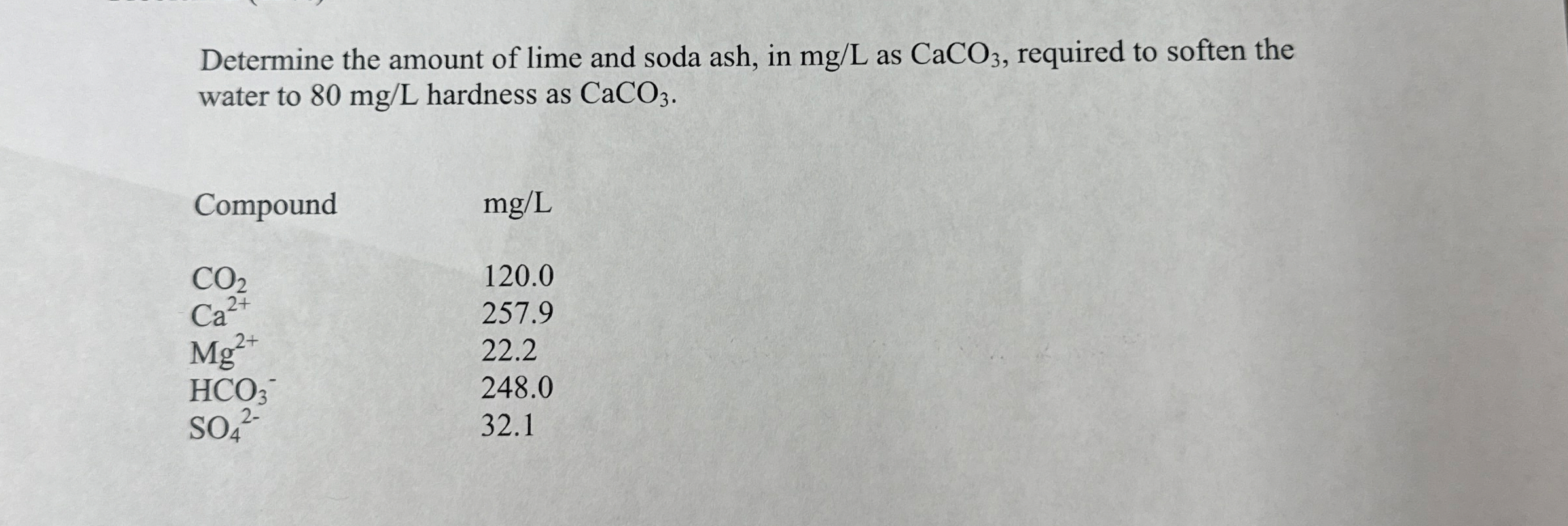 Determine the amount of lime and soda ash, in mg/L as $CaCO_3$, required to soften the water to 80 mg/L hardness as $CaCO_3$.

| Compound | mg/L |
|---|---|
| $CO_2$ | 120.0 |
| $Ca^{2+}$ | 257.9 |
| $Mg^{2+}$ | 22.2 |
| $HCO_3^-$ | 248.0 |
| $SO_4^{2-}$ | 32.1 |